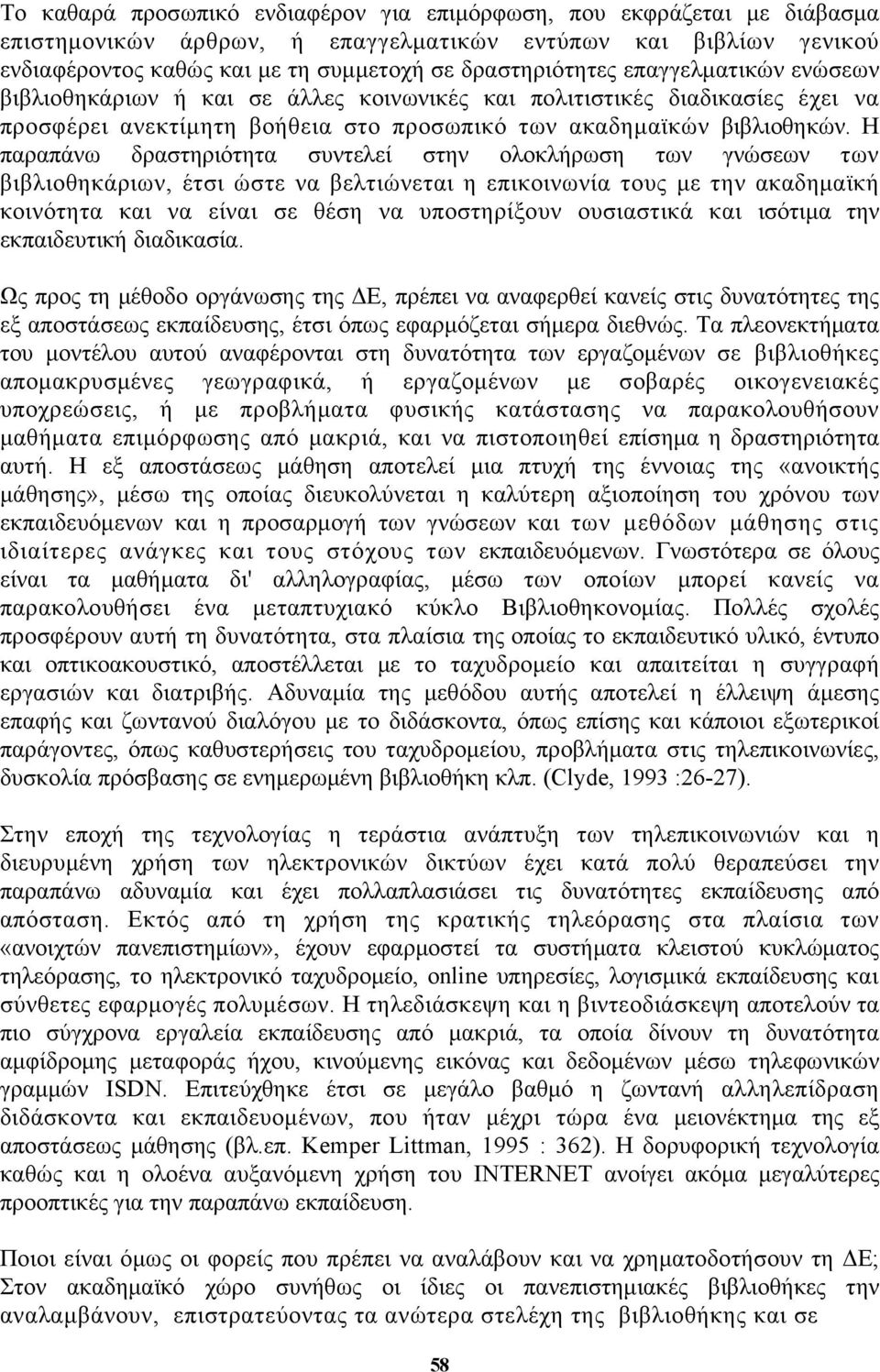 Το καθαρά προσωπικό ενδιαφέρον για επιμόρφωση, που εκφράζεται με διάβασμα επιστημονικών άρθρων, ή επαγγελματικών εντύπων και βιβλίων γενικού ενδιαφέροντος καθώς και με τη συμμετοχή σε δραστηριότητες επαγγελματικών ενώσεων βιβλιοθηκάριων ή και σε άλλες κοινωνικές και πολιτιστικές διαδικασίες έχει να προσφέρει ανεκτίμητη βοήθεια στο προσωπικό των ακαδημαϊκών βιβλιοθηκών. Η παραπάνω δραστηριότητα συντελεί στην ολοκλήρωση των γνώσεων των βιβλιοθηκάριων, έτσι ώστε να βελτιώνεται η επικοινωνία τους με την ακαδημαϊκή κοινότητα και να είναι σε θέση να υποστηρίξουν ουσιαστικά και ισότιμα την εκπαιδευτική διαδικασία.

Ως προς τη μέθοδο οργάνωσης της ΔΕ, πρέπει να αναφερθεί κανείς στις δυνατότητες της εξ αποστάσεως εκπαίδευσης, έτσι όπως εφαρμόζεται σήμερα διεθνώς. Τα πλεονεκτήματα του μοντέλου αυτού αναφέρονται στη δυνατότητα των εργαζομένων σε βιβλιοθήκες απομακρυσμένες γεωγραφικά, ή εργαζομένων με σοβαρές οικογενειακές υποχρεώσεις, ή με προβλήματα φυσικής κατάστασης να παρακολουθήσουν μαθήματα επιμόρφωσης από μακριά, και να πιστοποιηθεί επίσημα η δραστηριότητα αυτή. Η εξ αποστάσεως μάθηση αποτελεί μια πτυχή της έννοιας της «ανοικτής μάθησης», μέσω της οποίας διευκολύνεται η καλύτερη αξιοποίηση του χρόνου των εκπαιδευόμενων και η προσαρμογή των γνώσεων και των μεθόδων μάθησης στις ιδιαίτερες ανάγκες και τους στόχους των εκπαιδευόμενων. Γνωστότερα σε όλους είναι τα μαθήματα δι' αλληλογραφίας, μέσω των οποίων μπορεί κανείς να παρακολουθήσει ένα μεταπτυχιακό κύκλο Βιβλιοθηκονομίας. Πολλές σχολές προσφέρουν αυτή τη δυνατότητα, στα πλαίσια της οποίας το εκπαιδευτικό υλικό, έντυπο και οπτικοακουστικό, αποστέλλεται με το ταχυδρομείο και απαιτείται η συγγραφή εργασιών και διατριβής. Αδυναμία της μεθόδου αυτής αποτελεί η έλλειψη άμεσης επαφής και ζωντανού διαλόγου με το διδάσκοντα, όπως επίσης και κάποιοι εξωτερικοί παράγοντες, όπως καθυστερήσεις του ταχυδρομείου, προβλήματα στις τηλεπικοινωνίες, δυσκολία πρόσβασης σε ενημερωμένη βιβλιοθήκη κλπ. (Clyde, 1993 :26-27).

Στην εποχή της τεχνολογίας η τεράστια ανάπτυξη των τηλεπικοινωνιών και η διευρυμένη χρήση των ηλεκτρονικών δικτύων έχει κατά πολύ θεραπεύσει την παραπάνω αδυναμία και έχει πολλαπλασιάσει τις δυνατότητες εκπαίδευσης από απόσταση. Εκτός από τη χρήση της κρατικής τηλεόρασης στα πλαίσια των «ανοιχτών πανεπιστημίων», έχουν εφαρμοστεί τα συστήματα κλειστού κυκλώματος τηλεόρασης, το ηλεκτρονικό ταχυδρομείο, online υπηρεσίες, λογισμικά εκπαίδευσης και σύνθετες εφαρμογές πολυμέσων. Η τηλεδιάσκεψη και η βιντεοδιάσκεψη αποτελούν τα πιο σύγχρονα εργαλεία εκπαίδευσης από μακριά, τα οποία δίνουν τη δυνατότητα αμφίδρομης μεταφοράς ήχου, κινούμενης εικόνας και δεδομένων μέσω τηλεφωνικών γραμμών ISDN. Επιτεύχθηκε έτσι σε μεγάλο βαθμό η ζωντανή αλληλεπίδραση διδάσκοντα και εκπαιδευομένων, που ήταν μέχρι τώρα ένα μειονέκτημα της εξ αποστάσεως μάθησης (βλ.επ. Kemper Littman, 1995 : 362). Η δορυφορική τεχνολογία καθώς και η ολοένα αυξανόμενη χρήση του INTERNET ανοίγει ακόμα μεγαλύτερες προοπτικές για την παραπάνω εκπαίδευση.

Ποιοι είναι όμως οι φορείς που πρέπει να αναλάβουν και να χρηματοδοτήσουν τη ΔΕ; Στον ακαδημαϊκό χώρο συνήθως οι ίδιες οι πανεπιστημιακές βιβλιοθήκες αναλαμβάνουν, επιστρατεύοντας τα ανώτερα στελέχη της βιβλιοθήκης και σε

58